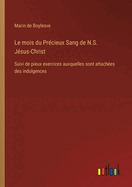 Marin de Boylesve

Le mois du Précieux Sang de N.S. Jésus-Christ

Suivi de pieux exercices auxquelles sont attachées des indulgences

outlook